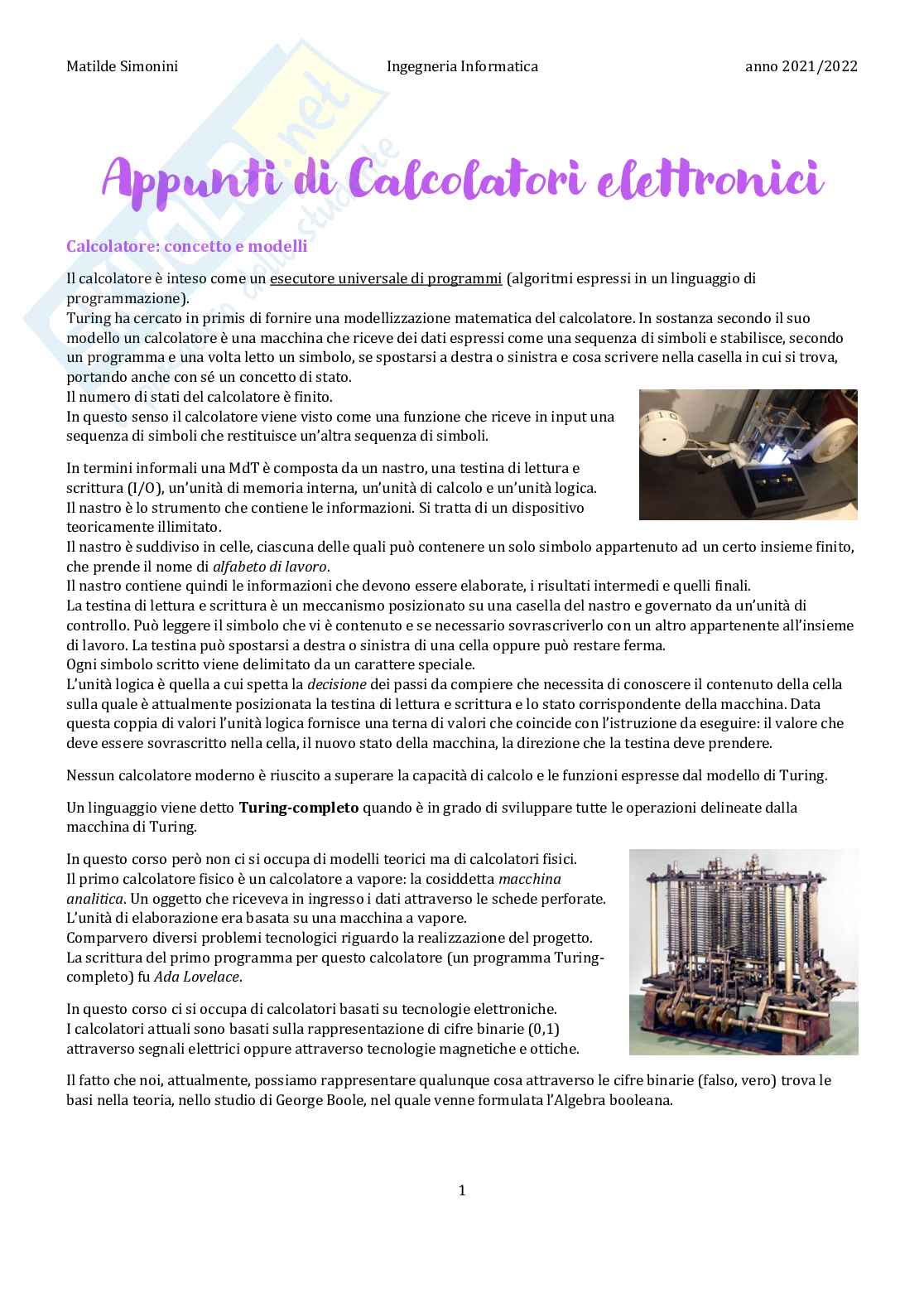 Matilde Simonini Ingegneria Informatica anno 2021/2022

Appunti di Calcolatori elettronici

Calcolatore: concetto e modelli

Il calcolatore è inteso come un esecutore universale di programmi (algoritmi espressi in un linguaggio di programmazione).
Turing ha cercato in primis di fornire una modellizzazione matematica del calcolatore. In sostanza secondo il suo modello un calcolatore è una macchina che riceve dei dati espressi come una sequenza di simboli e stabilisce, secondo un programma e una volta letto un simbolo, se spostarsi a destra o sinistra e cosa scrivere nella casella in cui si trova, portando anche con sé un concetto di stato.
Il numero di stati del calcolatore è finito.
In questo senso il calcolatore viene visto come una funzione che riceve in input una sequenza di simboli che restituisce un'altra sequenza di simboli.

In termini informali una MdT è composta da un nastro, una testina di lettura e scrittura (I/O), un'unità di memoria interna, un'unità di calcolo e un'unità logica.
Il nastro è lo strumento che contiene le informazioni. Si tratta di un dispositivo teoricamente illimitato.
Il nastro è suddiviso in celle, ciascuna delle quali può contenere un solo simbolo appartenuto ad un certo insieme finito, che prende il nome di alfabeto di lavoro.
Il nastro contiene quindi le informazioni che devono essere elaborate, i risultati intermedi e quelli finali.
La testina di lettura e scrittura è un meccanismo posizionato su una casella del nastro e governato da un'unità di controllo. Può leggere il simbolo che vi è contenuto e se necessario sovrascriverlo con un altro appartenente all'insieme di lavoro. La testina può spostarsi a destra o sinistra di una cella oppure può restare ferma.
Ogni simbolo scritto viene delimitato da un carattere speciale.
L'unità logica è quella a cui spetta la decisione dei passi da compiere che necessita di conoscere il contenuto della cella sulla quale è attualmente posizionata la testina di lettura e scrittura e lo stato corrispondente della macchina. Data questa coppia di valori l'unità logica fornisce una terna di valori che coincide con l'istruzione da eseguire: il valore che deve essere sovrascritto nella cella, il nuovo stato della macchina, la direzione che la testina deve prendere.

Nessun calcolatore moderno è riuscito a superare la capacità di calcolo e le funzioni espresse dal modello di Turing.

Un linguaggio viene detto Turing-completo quando è in grado di sviluppare tutte le operazioni delineate dalla macchina di Turing.

In questo corso però non ci si occupa di modelli teorici ma di calcolatori fisici.
Il primo calcolatore fisico è un calcolatore a vapore: la cosiddetta macchina analitica. Un oggetto che riceveva in ingresso i dati attraverso le schede perforate.
L'unità di elaborazione era basata su una macchina a vapore.
Comparvero diversi problemi tecnologici riguardo la realizzazione del progetto.
La scrittura del primo programma per questo calcolatore (un programma Turing-completo) fu Ada Lovelace.

In questo corso ci si occupa di calcolatori basati su tecnologie elettroniche.
I calcolatori attuali sono basati sulla rappresentazione di cifre binarie (0,1) attraverso segnali elettrici oppure attraverso tecnologie magnetiche e ottiche.

Il fatto che noi, attualmente, possiamo rappresentare qualunque cosa attraverso le cifre binarie (falso, vero) trova le basi nella teoria, nello studio di George Boole, nel quale venne formulata l'Algebra booleana.

1